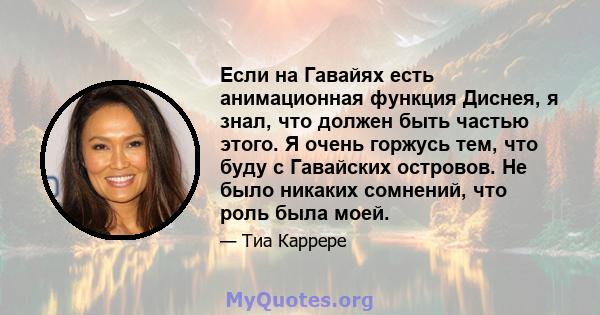 Если на Гавайях есть анимационная функция Диснея, я знал, что должен быть частью этого. Я очень горжусь тем, что буду с Гавайских островов. Не было никаких сомнений, что роль была моей.

— Тиа Каррере

MyQuotes.org